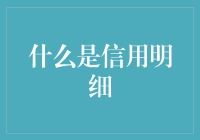 什么是信用明细